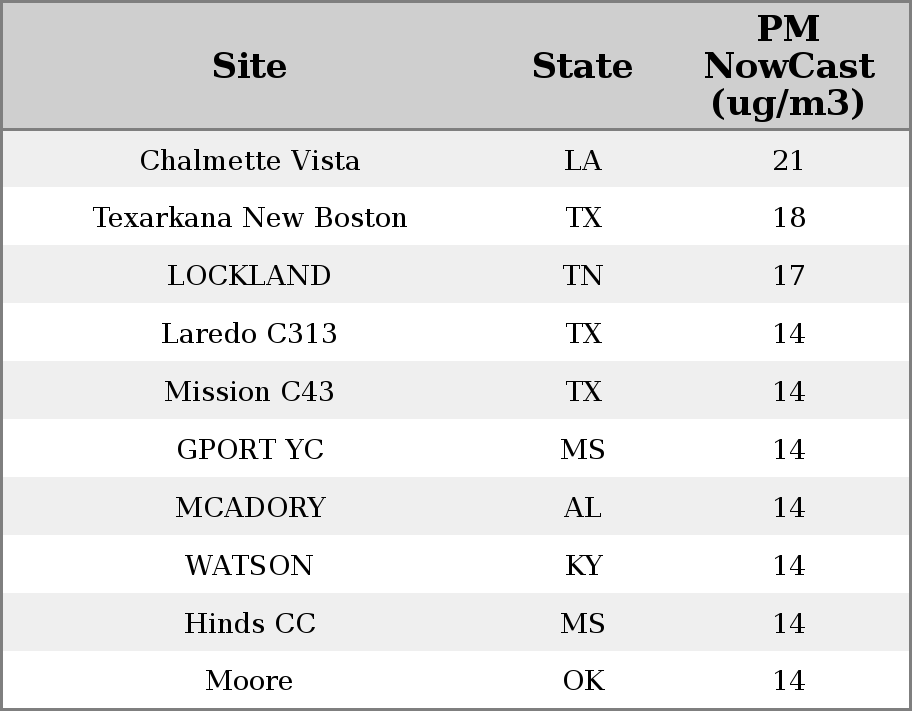 | Site | State | PM NowCast (ug/m3) |
|---|---|---|
| Chalmette Vista | LA | 21 |
| Texarkana New Boston | TX | 18 |
| LOCKLAND | TN | 17 |
| Laredo C313 | TX | 14 |
| Mission C43 | TX | 14 |
| GPORT YC | MS | 14 |
| MCADORY | AL | 14 |
| WATSON | KY | 14 |
| Hinds CC | MS | 14 |
| Moore | OK | 14 |